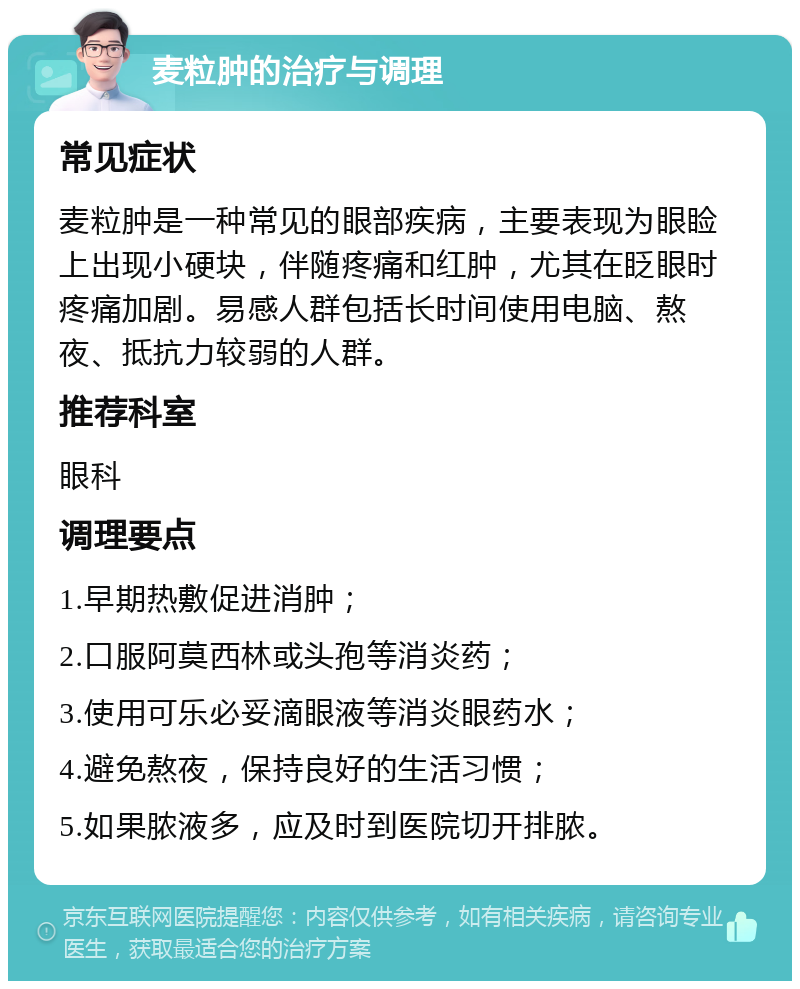 麦粒肿的治疗与调理

常见症状

麦粒肿是一种常见的眼部疾病，主要表现为眼睑上出现小硬块，伴随疼痛和红肿，尤其在眨眼时疼痛加剧。易感人群包括长时间使用电脑、熬夜、抵抗力较弱的人群。

推荐科室

眼科

调理要点

1.早期热敷促进消肿；

2.口服阿莫西林或头孢等消炎药；

3.使用可乐必妥滴眼液等消炎眼药水；

4.避免熬夜，保持良好的生活习惯；

5.如果脓液多，应及时到医院切开排脓。

京东互联网医院提醒您：内容仅供参考，如有相关疾病，请咨询专业医生，获取最适合您的治疗方案